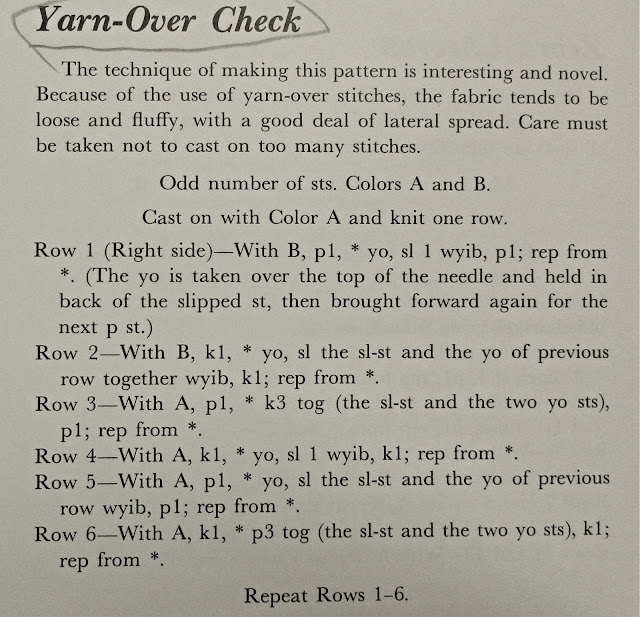 Yarn-Over Check

The technique of making this pattern is interesting and novel. Because of the use of yarn-over stitches, the fabric tends to be loose and fluffy, with a good deal of lateral spread. Care must be taken not to cast on too many stitches.

Odd number of sts. Colors A and B.

Cast on with Color A and knit one row.

Row 1 (Right side)—With B, p1, * yo, sl 1 wyib, p1; rep from *. (The yo is taken over the top of the needle and held in back of the slipped st, then brought forward again for the next p st.)
Row 2—With B, k1, * yo, sl the sl-st and the yo of previous row together wyib, k1; rep from *.
Row 3—With A, p1, * k3 tog (the sl-st and the two yo sts), p1; rep from *.
Row 4—With A, k1, * yo, sl 1 wyib, k1; rep from *.
Row 5—With A, p1, * yo, sl the sl-st and the yo of previous row wyib, p1; rep from *.
Row 6—With A, k1, * p3 tog (the sl-st and the two yo sts), k1; rep from *.

Repeat Rows 1–6.